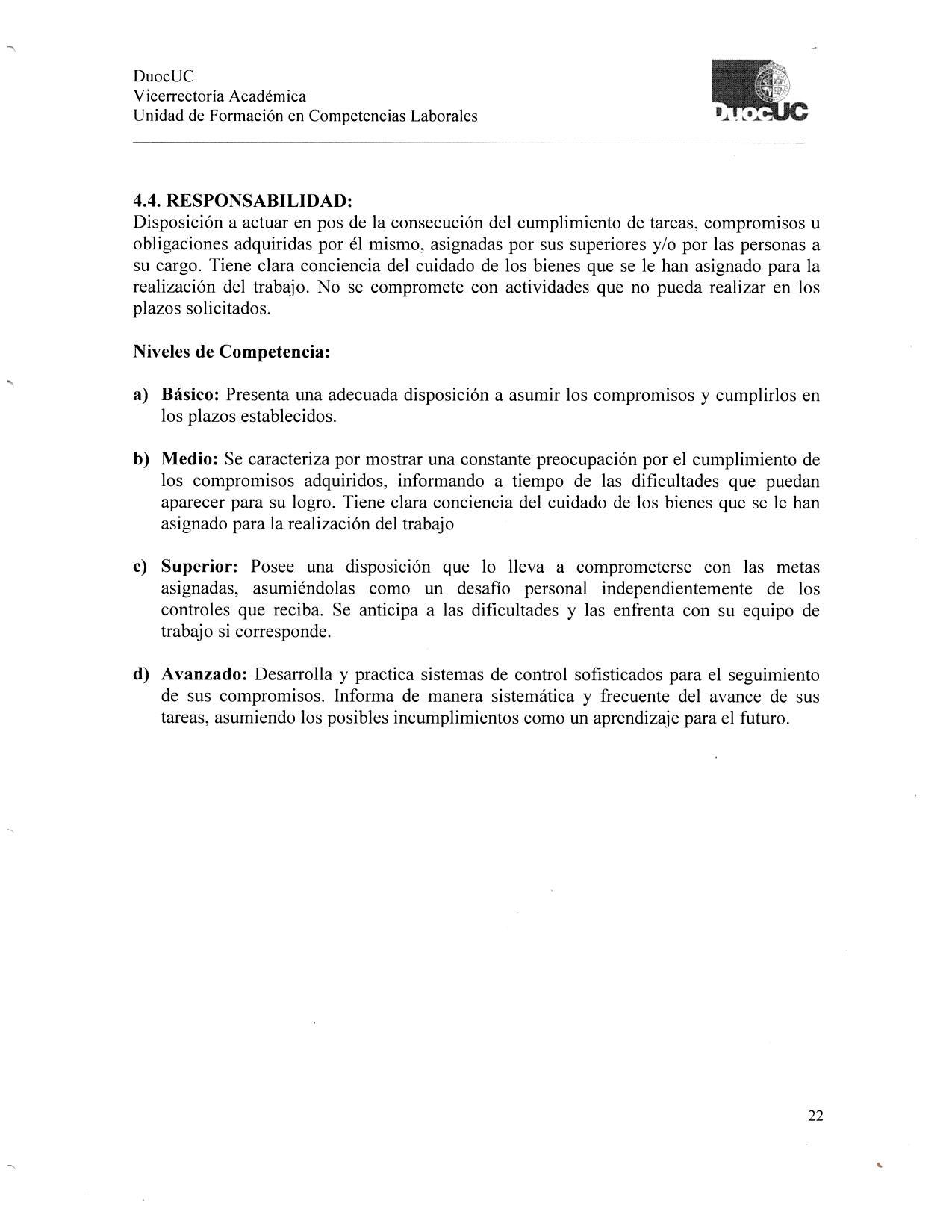 DuocUC
Vicerrectoría Académica
Unidad de Formación en Competencias Laborales

DuocUC

4.4. RESPONSABILIDAD:
Disposición a actuar en pos de la consecución del cumplimiento de tareas, compromisos u obligaciones adquiridas por él mismo, asignadas por sus superiores y/o por las personas a su cargo. Tiene clara conciencia del cuidado de los bienes que se le han asignado para la realización del trabajo. No se compromete con actividades que no pueda realizar en los plazos solicitados.

Niveles de Competencia:

a) Básico: Presenta una adecuada disposición a asumir los compromisos y cumplirlos en los plazos establecidos.

b) Medio: Se caracteriza por mostrar una constante preocupación por el cumplimiento de los compromisos adquiridos, informando a tiempo de las dificultades que puedan aparecer para su logro. Tiene clara conciencia del cuidado de los bienes que se le han asignado para la realización del trabajo

c) Superior: Posee una disposición que lo lleva a comprometerse con las metas asignadas, asumiéndolas como un desafío personal independientemente de los controles que reciba. Se anticipa a las dificultades y las enfrenta con su equipo de trabajo si corresponde.

d) Avanzado: Desarrolla y practica sistemas de control sofisticados para el seguimiento de sus compromisos. Informa de manera sistemática y frecuente del avance de sus tareas, asumiendo los posibles incumplimientos como un aprendizaje para el futuro.

22